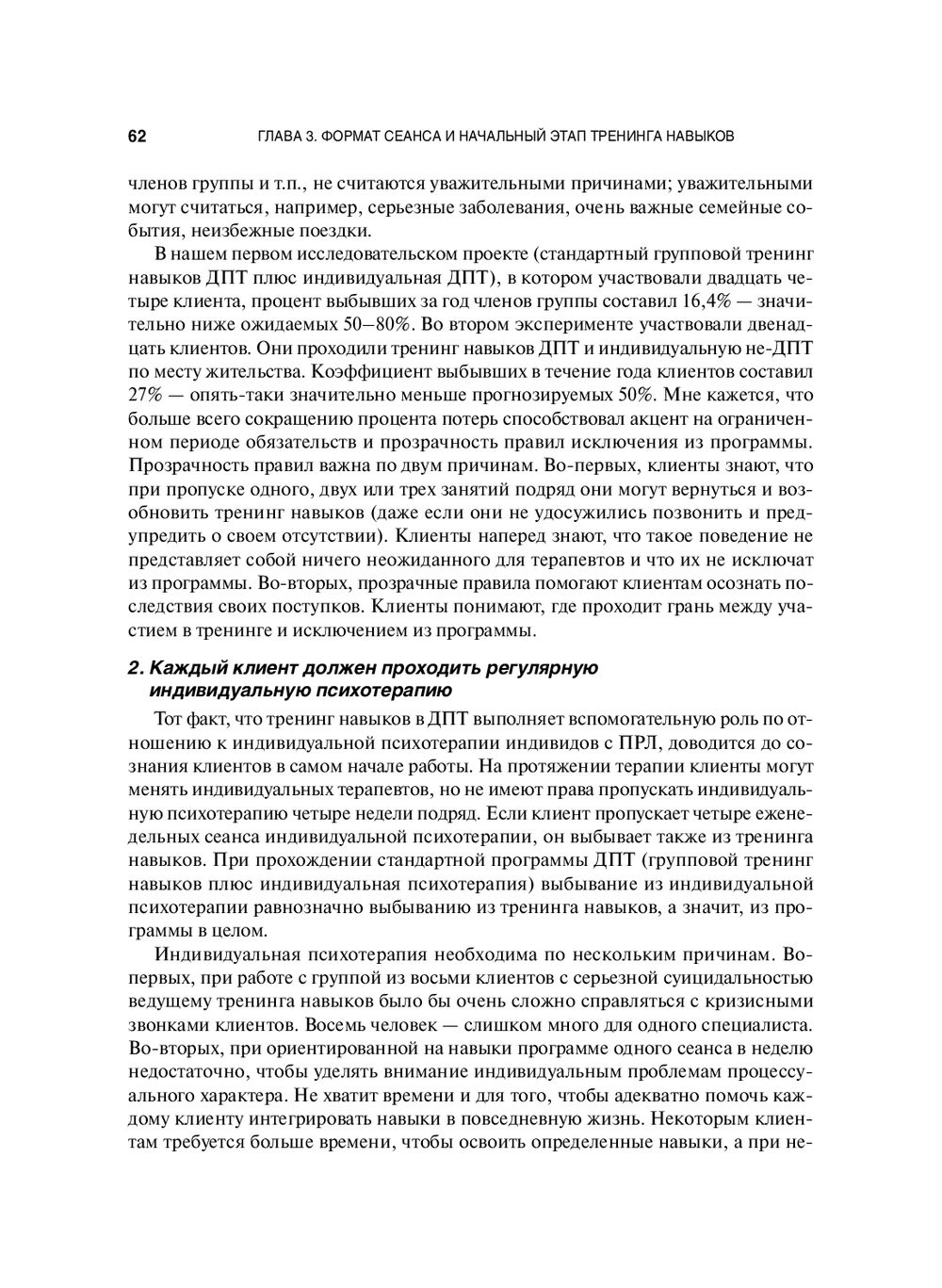 62 ГЛАВА 3. ФОРМАТ СЕАНСА И НАЧАЛЬНЫЙ ЭТАП ТРЕНИНГА НАВЫКОВ

членов группы и т.п., не считаются уважительными причинами; уважительными могут считаться, например, серьезные заболевания, очень важные семейные события, неизбежные поездки.

В нашем первом исследовательском проекте (стандартный групповой тренинг навыков ДПТ плюс индивидуальная ДПТ), в котором участвовали двадцать четыре клиента, процент выбывших за год членов группы составил 16,4% — значительно ниже ожидаемых 50–80%. Во втором эксперименте участвовали двенадцать клиентов. Они проходили тренинг навыков ДПТ и индивидуальную не-ДПТ по месту жительства. Коэффициент выбывших в течение года клиентов составил 27% — опять-таки значительно меньше прогнозируемых 50%. Мне кажется, что больше всего сокращению процента потерь способствовал акцент на ограниченном периоде обязательств и прозрачность правил исключения из программы. Прозрачность правил важна по двум причинам. Во-первых, клиенты знают, что при пропуске одного, двух или трех занятий подряд они могут вернуться и возобновить тренинг навыков (даже если они не удосужились позвонить и предупредить о своем отсутствии). Клиенты наперед знают, что такое поведение не представляет собой ничего неожиданного для терапевтов и что их не исключат из программы. Во-вторых, прозрачные правила помогают клиентам осознать последствия своих поступков. Клиенты понимают, где проходит грань между участием в тренинге и исключением из программы.

2. Каждый клиент должен проходить регулярную индивидуальную психотерапию

Тот факт, что тренинг навыков в ДПТ выполняет вспомогательную роль по отношению к индивидуальной психотерапии индивидов с ПРЛ, доводится до сознания клиентов в самом начале работы. На протяжении терапии клиенты могут менять индивидуальных терапевтов, но не имеют права пропускать индивидуальную психотерапию четыре недели подряд. Если клиент пропускает четыре еженедельных сеанса индивидуальной психотерапии, он выбывает также из тренинга навыков. При прохождении стандартной программы ДПТ (групповой тренинг навыков плюс индивидуальная психотерапия) выбывание из индивидуальной психотерапии равнозначно выбыванию из тренинга навыков, а значит, из программы в целом.

Индивидуальная психотерапия необходима по нескольким причинам. Во-первых, при работе с группой из восьми клиентов с серьезной суицидальностью ведущему тренинга навыков было бы очень сложно справляться с кризисными звонками клиентов. Восемь человек — слишком много для одного специалиста. Во-вторых, при ориентированной на навыки программе одного сеанса в неделю недостаточно, чтобы уделять внимание индивидуальным проблемам процессуального характера. Не хватит времени и для того, чтобы адекватно помочь каждому клиенту интегрировать навыки в повседневную жизнь. Некоторым клиентам требуется больше времени, чтобы освоить определенные навыки, а при не-